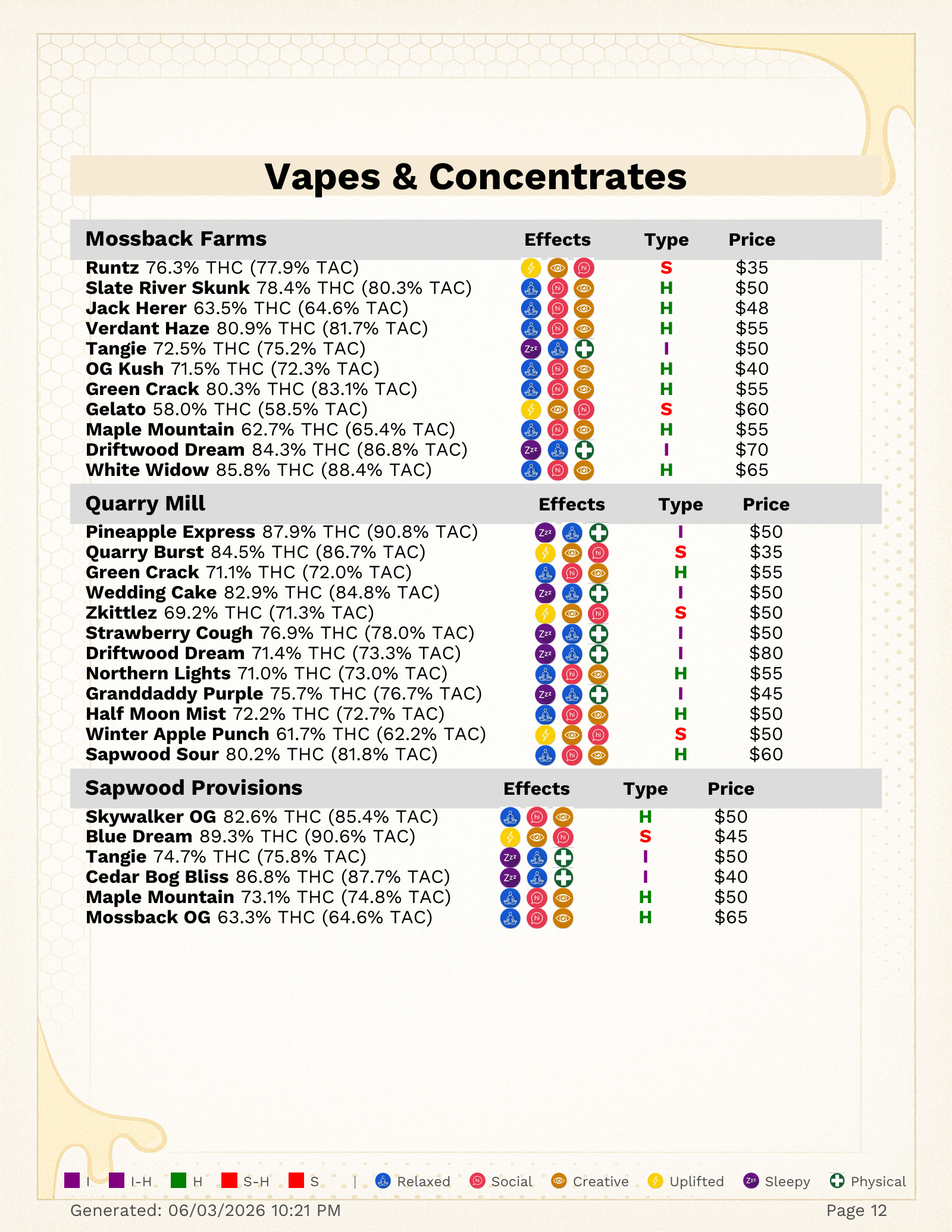 Vapes & Concentrates

| Mossback Farms | Effects | Type | Price |
|---|---|---|---|
| Runtz 76.3% THC (77.9% TAC) | | S | $35 |
| Slate River Skunk 78.4% THC (80.3% TAC) | | H | $50 |
| Jack Herer 63.5% THC (64.6% TAC) | | H | $48 |
| Verdant Haze 80.9% THC (81.7% TAC) | | H | $55 |
| Tangie 72.5% THC (75.2% TAC) | | I | $50 |
| OG Kush 71.5% THC (72.3% TAC) | | H | $40 |
| Green Crack 80.3% THC (83.1% TAC) | | H | $55 |
| Gelato 58.0% THC (58.5% TAC) | | S | $60 |
| Maple Mountain 62.7% THC (65.4% TAC) | | H | $55 |
| Driftwood Dream 84.3% THC (86.8% TAC) | | I | $70 |
| White Widow 85.8% THC (88.4% TAC) | | H | $65 |

| Quarry Mill | Effects | Type | Price |
|---|---|---|---|
| Pineapple Express 87.9% THC (90.8% TAC) | | I | $50 |
| Quarry Burst 84.5% THC (86.7% TAC) | | S | $35 |
| Green Crack 71.1% THC (72.0% TAC) | | H | $55 |
| Wedding Cake 82.9% THC (84.8% TAC) | | I | $50 |
| Zkittlez 69.2% THC (71.3% TAC) | | S | $50 |
| Strawberry Cough 76.9% THC (78.0% TAC) | | I | $50 |
| Driftwood Dream 71.4% THC (73.3% TAC) | | I | $80 |
| Northern Lights 71.0% THC (73.0% TAC) | | H | $55 |
| Granddaddy Purple 75.7% THC (76.7% TAC) | | I | $45 |
| Half Moon Mist 72.2% THC (72.7% TAC) | | H | $50 |
| Winter Apple Punch 61.7% THC (62.2% TAC) | | S | $50 |
| Sapwood Sour 80.2% THC (81.8% TAC) | | H | $60 |

| Sapwood Provisions | Effects | Type | Price |
|---|---|---|---|
| Skywalker OG 82.6% THC (85.4% TAC) | | H | $50 |
| Blue Dream 89.3% THC (90.6% TAC) | | S | $45 |
| Tangie 74.7% THC (75.8% TAC) | | I | $50 |
| Cedar Bog Bliss 86.8% THC (87.7% TAC) | | I | $40 |
| Maple Mountain 73.1% THC (74.8% TAC) | | H | $50 |
| Mossback OG 63.3% THC (64.6% TAC) | | H | $65 |

I I-H H S-H S | Relaxed Social Creative Uplifted Sleepy Physical

Generated: 06/03/2026 10:21 PM
Page 12